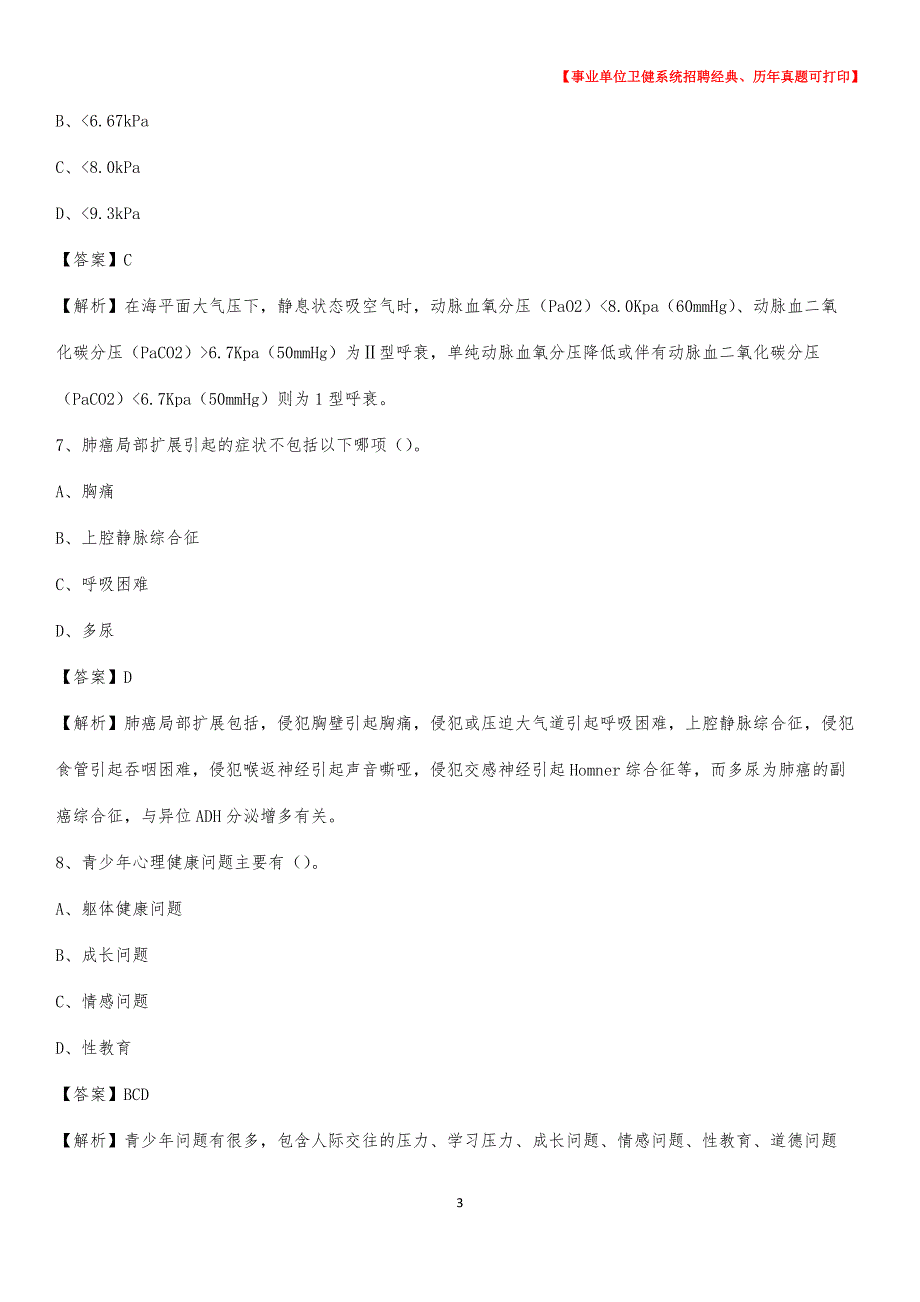 【事业单位卫健系统招聘经典、历年真题可打印】

B、<6.67kPa

C、<8.0kPa

D、<9.3kPa

【答案】C

【解析】在海平面大气压下，静息状态吸空气时，动脉血氧分压（PaO2）<8.0Kpa（60mmHg）、动脉血二氧化碳分压（PaCO2）>6.7Kpa（50mmHg）为Ⅱ型呼衰，单纯动脉血氧分压降低或伴有动脉血二氧化碳分压（PaCO2）<6.7Kpa（50mmHg）则为1型呼衰。

7、肺癌局部扩展引起的症状不包括以下哪项（）。

A、胸痛

B、上腔静脉综合征

C、呼吸困难

D、多尿

【答案】D

【解析】肺癌局部扩展包括，侵犯胸壁引起胸痛，侵犯或压迫大气道引起呼吸困难，上腔静脉综合征，侵犯食管引起吞咽困难，侵犯喉返神经引起声音嘶哑，侵犯交感神经引起Homner综合征等，而多尿为肺癌的副癌综合征，与异位ADH分泌增多有关。

8、青少年心理健康问题主要有（）。

A、躯体健康问题

B、成长问题

C、情感问题

D、性教育

【答案】BCD

【解析】青少年问题有很多，包含人际交往的压力、学习压力、成长问题、情感问题、性教育、道德问题

3